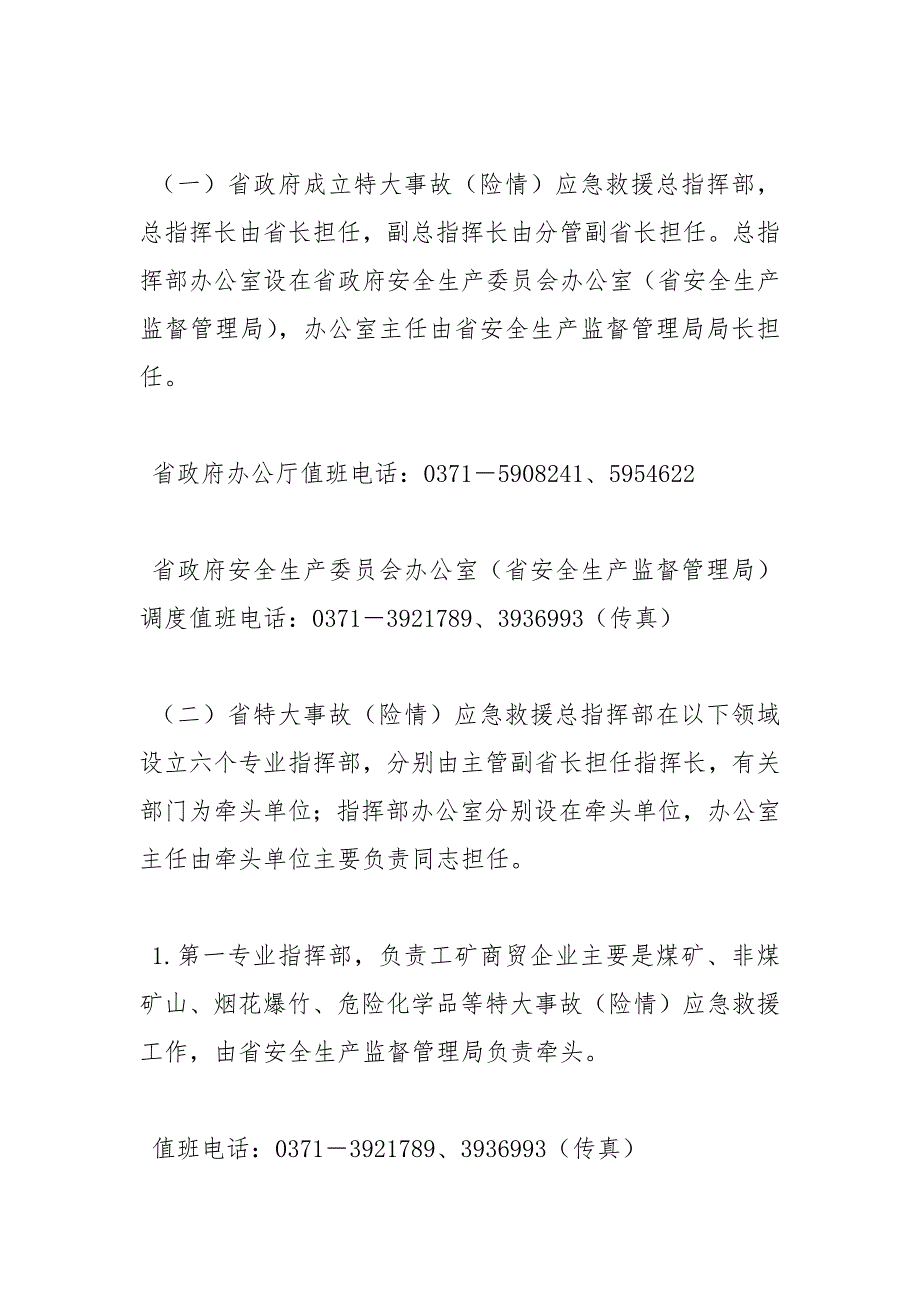 （一）省政府成立特大事故（险情）应急救援总指挥部，总指挥长由省长担任，副总指挥长由分管副省长担任。总指挥部办公室设在省政府安全生产委员会办公室（省安全生产监督管理局），办公室主任由省安全生产监督管理局局长担任。

省政府办公厅值班电话：0371－5908241、5954622

省政府安全生产委员会办公室（省安全生产监督管理局）调度值班电话：0371－3921789、3936993（传真）

（二）省特大事故（险情）应急救援总指挥部在以下领域设立六个专业指挥部，分别由主管副省长担任指挥长，有关部门为牵头单位；指挥部办公室分别设在牵头单位，办公室主任由牵头单位主要负责同志担任。

1.第一专业指挥部，负责工矿商贸企业主要是煤矿、非煤矿山、烟花爆竹、危险化学品等特大事故（险情）应急救援工作，由省安全生产监督管理局负责牵头。

值班电话：0371－3921789、3936993（传真）